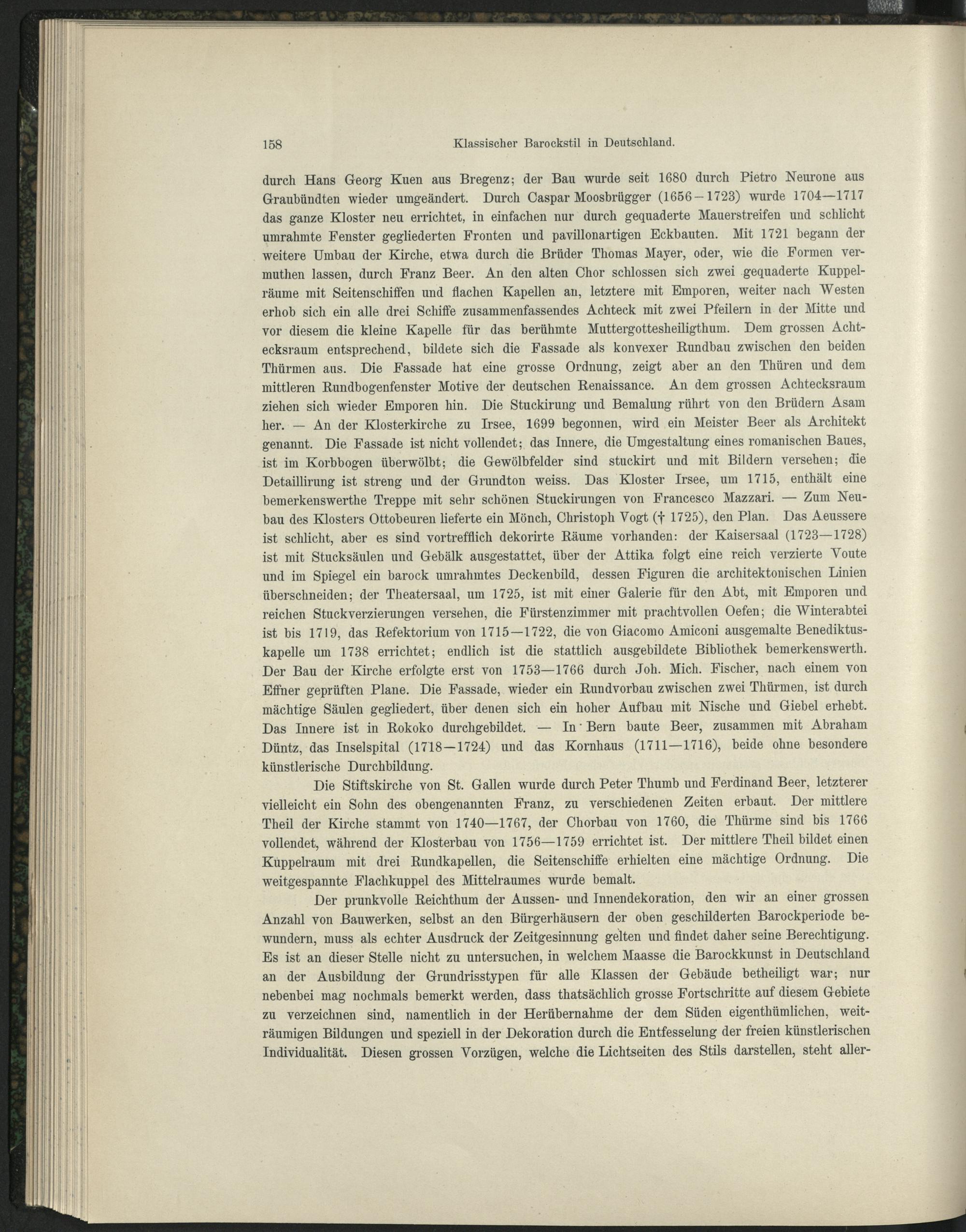 158 Klassischer Barockstil in Deutschland.

durch Hans Georg Kuen aus Bregenz; der Bau wurde seit 1680 durch Pietro Neurone aus Graubündten wieder umgeändert. Durch Caspar Moosbrügger (1656—1723) wurde 1704—1717 das ganze Kloster neu errichtet, in einfachen nur durch gequaderte Mauerstreifen und schlicht umrahmte Fenster gegliederten Fronten und pavillonartigen Eckbauten. Mit 1721 begann der weitere Umbau der Kirche, etwa durch die Brüder Thomas Mayer, oder, wie die Formen vermuthen lassen, durch Franz Beer. An den alten Chor schlossen sich zwei gequaderte Kuppelräume mit Seitenschiffen und flachen Kapellen an, letztere mit Emporen, weiter nach Westen erhob sich ein alle drei Schiffe zusammenfassendes Achteck mit zwei Pfeilern in der Mitte und vor diesem die kleine Kapelle für das berühmte Muttergottesheiligthum. Dem grossen Achtecksraum entsprechend, bildete sich die Fassade als konvexer Rundbau zwischen den beiden Thürmen aus. Die Fassade hat eine grosse Ordnung, zeigt aber an den Thüren und dem mittleren Rundbogenfenster Motive der deutschen Renaissance. An dem grossen Achtecksraum ziehen sich wieder Emporen hin. Die Stuckirung und Bemalung rührt von den Brüdern Asam her. — An der Klosterkirche zu Irsee, 1699 begonnen, wird ein Meister Beer als Architekt genannt. Die Fassade ist nicht vollendet; das Innere, die Umgestaltung eines romanischen Baues, ist im Korbbogen überwölbt; die Gewölbfelder sind stuckirt und mit Bildern versehen; die Detaillirung ist streng und der Grundton weiss. Das Kloster Irsee, um 1715, enthält eine bemerkenswerthe Treppe mit sehr schönen Stuckirungen von Francesco Mazzari. — Zum Neubau des Klosters Ottobeuren lieferte ein Mönch, Christoph Vogt († 1725), den Plan. Das Aeussere ist schlicht, aber es sind vortrefflich dekorirte Räume vorhanden: der Kaisersaal (1723—1728) ist mit Stucksäulen und Gebälk ausgestattet, über der Attika folgt eine reich verzierte Voute und im Spiegel ein barock umrahmtes Deckenbild, dessen Figuren die architektonischen Linien überschneiden; der Theatersaal, um 1725, ist mit einer Galerie für den Abt, mit Emporen und reichen Stuckverzierungen versehen, die Fürstenzimmer mit prachtvollen Oefen; die Winterabtei ist bis 1719, das Refektorium von 1715—1722, die von Giacomo Amiconi ausgemalte Benediktuskapelle um 1738 errichtet; endlich ist die stattlich ausgebildete Bibliothek bemerkenswerth. Der Bau der Kirche erfolgte erst von 1753—1766 durch Joh. Mich. Fischer, nach einem von Effner geprüften Plane. Die Fassade, wieder ein Rundvorbau zwischen zwei Thürmen, ist durch mächtige Säulen gegliedert, über denen sich ein hoher Aufbau mit Nische und Giebel erhebt. Das Innere ist in Rokoko durchgebildet. — In Bern baute Beer, zusammen mit Abraham Düntz, das Inselspital (1718—1724) und das Kornhaus (1711—1716), beide ohne besondere künstlerische Durchbildung.

Die Stiftskirche von St. Gallen wurde durch Peter Thumb und Ferdinand Beer, letzterer vielleicht ein Sohn des obengenannten Franz, zu verschiedenen Zeiten erbaut. Der mittlere Theil der Kirche stammt von 1740—1767, der Chorbau von 1760, die Thürme sind bis 1766 vollendet, während der Klosterbau von 1756—1759 errichtet ist. Der mittlere Theil bildet einen Kuppelraum mit drei Rundkapellen, die Seitenschiffe erhielten eine mächtige Ordnung. Die weitgespannte Flachkuppel des Mittelraumes wurde bemalt.

Der prunkvolle Reichthum der Aussen- und Innendekoration, den wir an einer grossen Anzahl von Bauwerken, selbst an den Bürgerhäusern der oben geschilderten Barockperiode bewundern, muss als echter Ausdruck der Zeitgesinnung gelten und findet daher seine Berechtigung. Es ist an dieser Stelle nicht zu untersuchen, in welchem Maasse die Barockkunst in Deutschland an der Ausbildung der Grundrisstypen für alle Klassen der Gebäude betheiligt war; nur nebenbei mag nochmals bemerkt werden, dass thatsächlich grosse Fortschritte auf diesem Gebiete zu verzeichnen sind, namentlich in der Herübernahme der dem Süden eigenthümlichen, weiträumigen Bildungen und speziell in der Dekoration durch die Entfesselung der freien künstlerischen Individualität. Diesen grossen Vorzügen, welche die Lichtseiten des Stils darstellen, steht aller-